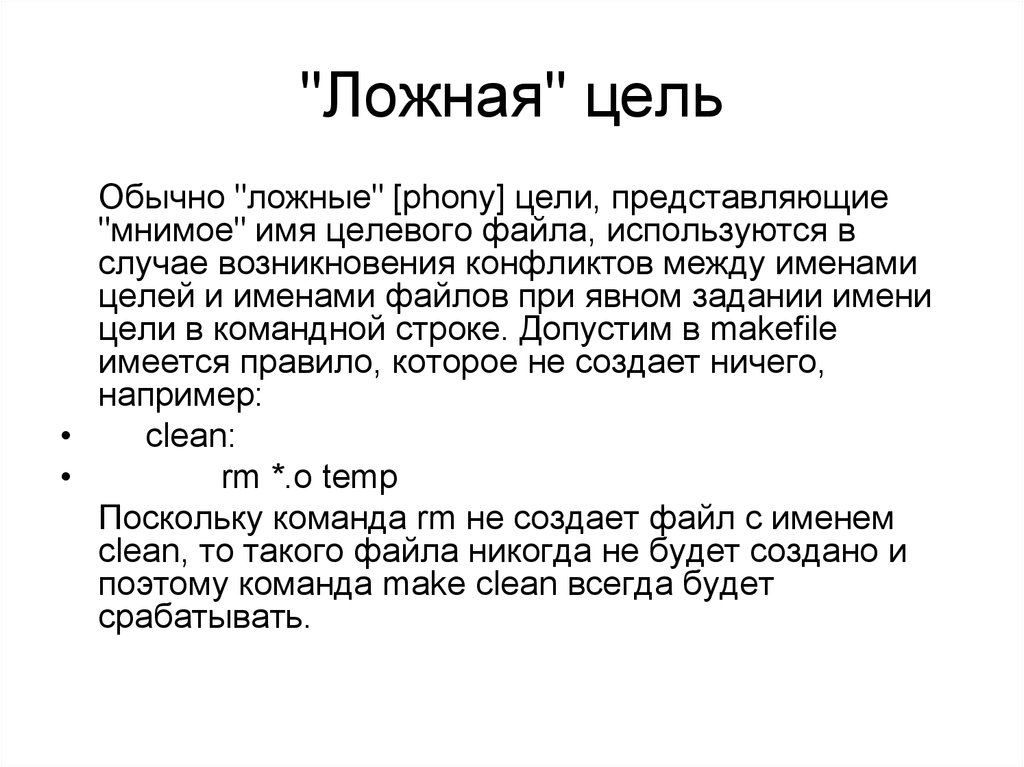 "Ложная" цель

Обычно "ложные" [phony] цели, представляющие "мнимое" имя целевого файла, используются в случае возникновения конфликтов между именами целей и именами файлов при явном задании имени цели в командной строке. Допустим в makefile имеется правило, которое не создает ничего, например:

• clean:
• rm *.o temp

Поскольку команда rm не создает файл с именем clean, то такого файла никогда не будет создано и поэтому команда make clean всегда будет срабатывать.